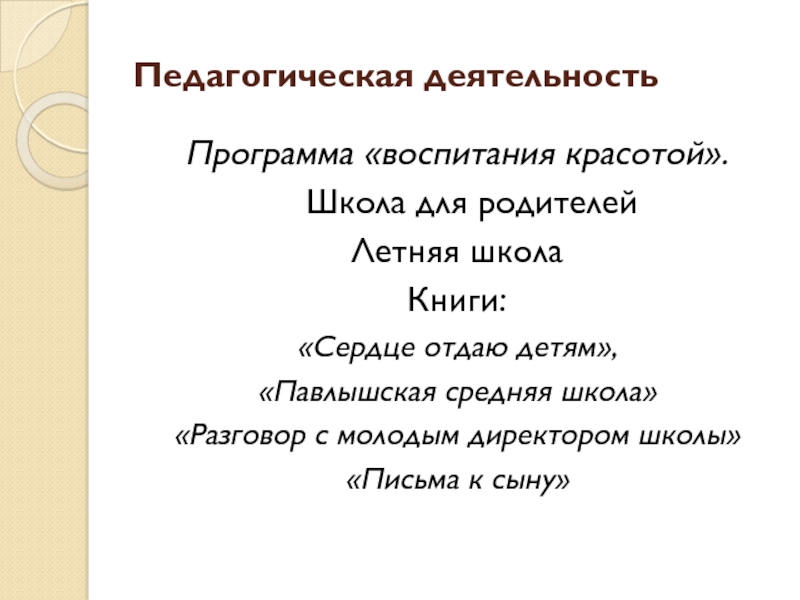 Педагогическая деятельность

Программа «воспитания красотой».

Школа для родителей

Летняя школа

Книги:

«Сердце отдаю детям»,

«Павлышская средняя школа»

«Разговор с молодым директором школы»

«Письма к сыну»